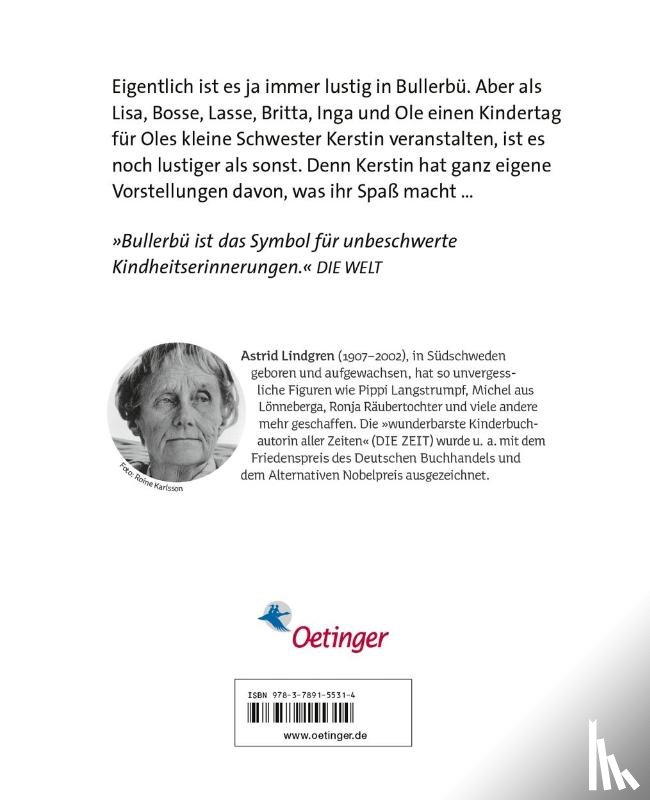 Eigentlich ist es ja immer lustig in Bullerbü. Aber als Lisa, Bosse, Lasse, Britta, Inga und Ole einen Kindertag für Oles kleine Schwester Kerstin veranstalten, ist es noch lustiger als sonst. Denn Kerstin hat ganz eigene Vorstellungen davon, was ihr Spaß macht ...

»Bullerbü ist das Symbol für unbeschwerte Kindheitserinnerungen.« DIE WELT

Foto: Roine Karlsson

Astrid Lindgren (1907–2002), in Südschweden geboren und aufgewachsen, hat so unvergessliche Figuren wie Pippi Langstrumpf, Michel aus Lönneberga, Ronja Räubertochter und viele andere mehr geschaffen. Die »wunderbarste Kinderbuchautorin aller Zeiten« (DIE ZEIT) wurde u. a. mit dem Friedenspreis des Deutschen Buchhandels und dem Alternativen Nobelpreis ausgezeichnet.

Oetinger

ISBN 978-3-7891-5531-4

www.oetinger.de